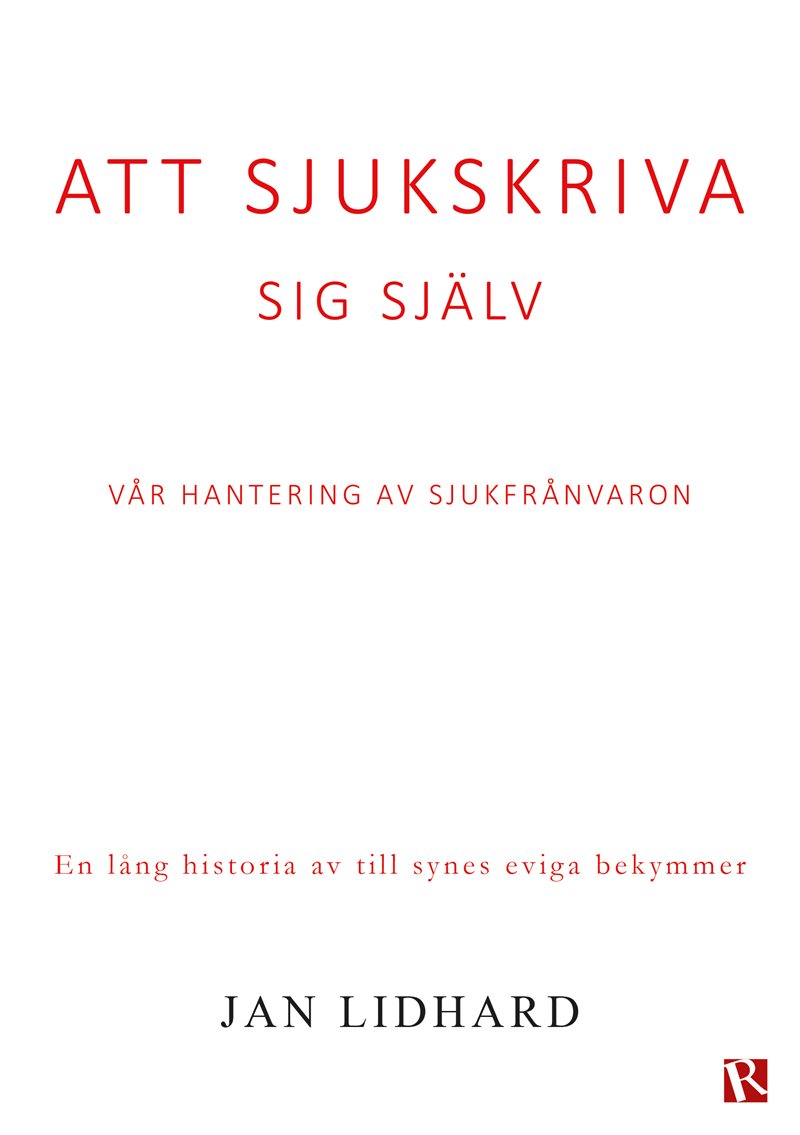 ATT SJUKSKRIVA
SIG SJÄLV

VÅR HANTERING AV SJUKFRÅNVARON

En lång historia av till synes eviga bekymmer

JAN LIDHARD

R